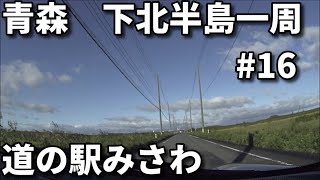 青森　下北半島一周

#16

道の駅みさわ